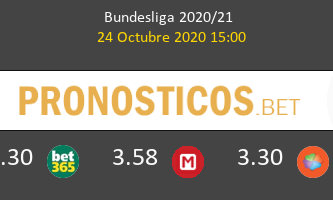 Bundesliga 2020/21
24 Octubre 2020 15:00

PRONOSTICOS.BET

.30 bet365 3.58 M 3.30